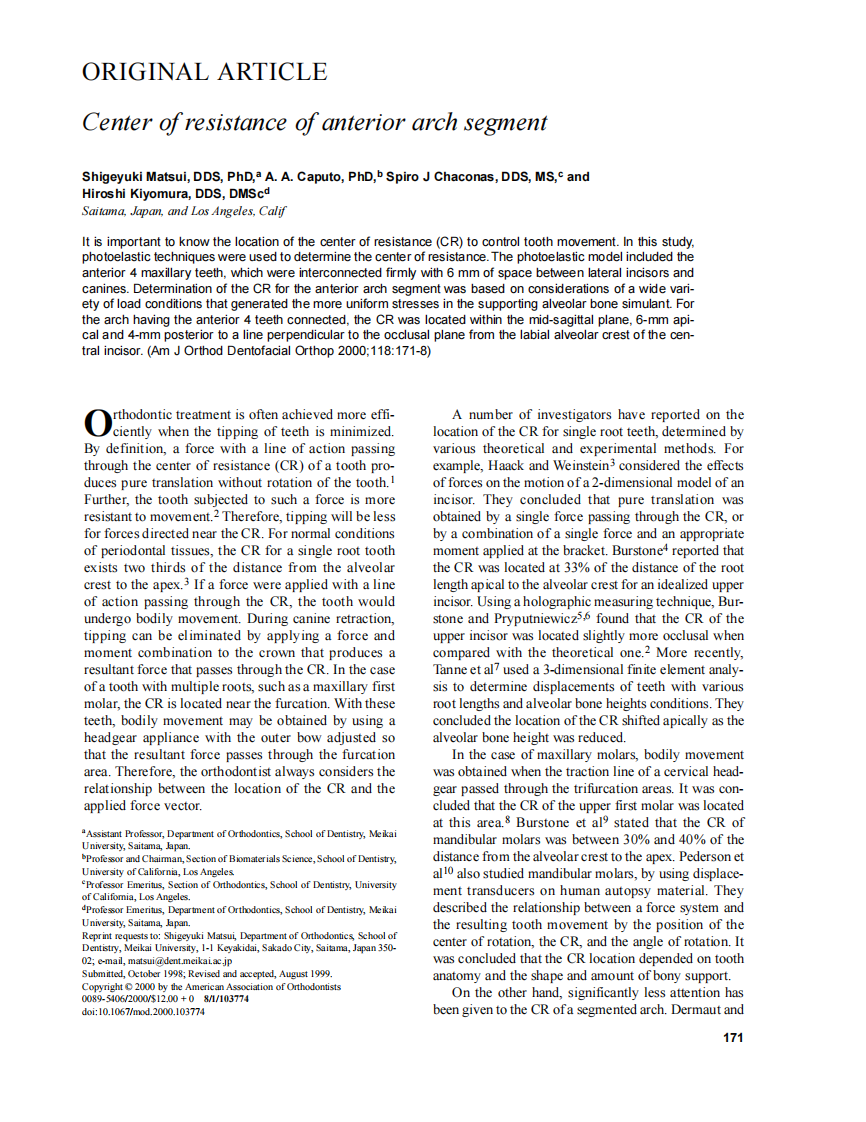 ORIGINAL ARTICLE

Center of resistance of anterior arch segment

Shigeyuki Matsui, DDS, PhD,$^a$ A. A. Caputo, PhD,$^b$ Spiro J Chaconas, DDS, MS,$^c$ and Hiroshi Kiyomura, DDS, DMSc$^d$
Saitama, Japan, and Los Angeles, Calif

It is important to know the location of the center of resistance (CR) to control tooth movement. In this study, photoelastic techniques were used to determine the center of resistance. The photoelastic model included the anterior 4 maxillary teeth, which were interconnected firmly with 6 mm of space between lateral incisors and canines. Determination of the CR for the anterior arch segment was based on considerations of a wide variety of load conditions that generated the more uniform stresses in the supporting alveolar bone simulant. For the arch having the anterior 4 teeth connected, the CR was located within the mid-sagittal plane, 6-mm apical and 4-mm posterior to a line perpendicular to the occlusal plane from the labial alveolar crest of the central incisor. (Am J Orthod Dentofacial Orthop 2000;118:171-8)

Orthodontic treatment is often achieved more efficiently when the tipping of teeth is minimized. By definition, a force with a line of action passing through the center of resistance (CR) of a tooth produces pure translation without rotation of the tooth.$^1$ Further, the tooth subjected to such a force is more resistant to movement.$^2$ Therefore, tipping will be less for forces directed near the CR. For normal conditions of periodontal tissues, the CR for a single root tooth exists two thirds of the distance from the alveolar crest to the apex.$^3$ If a force were applied with a line of action passing through the CR, the tooth would undergo bodily movement. During canine retraction, tipping can be eliminated by applying a force and moment combination to the crown that produces a resultant force that passes through the CR. In the case of a tooth with multiple roots, such as a maxillary first molar, the CR is located near the furcation. With these teeth, bodily movement may be obtained by using a headgear appliance with the outer bow adjusted so that the resultant force passes through the furcation area. Therefore, the orthodontist always considers the relationship between the location of the CR and the applied force vector.

$^a$Assistant Professor, Department of Orthodontics, School of Dentistry, Meikai University, Saitama, Japan.
$^b$Professor and Chairman, Section of Biomaterials Science, School of Dentistry, University of California, Los Angeles.
$^c$Professor Emeritus, Section of Orthodontics, School of Dentistry, University of California, Los Angeles.
$^d$Professor Emeritus, Department of Orthodontics, School of Dentistry, Meikai University, Saitama, Japan.
Reprint requests to: Shigeyuki Matsui, Department of Orthodontics, School of Dentistry, Meikai University, 1-1 Keyakidai, Sakado City, Saitama, Japan 350-02; e-mail, matsui@dent.meikai.ac.jp
Submitted, October 1998; Revised and accepted, August 1999.
Copyright © 2000 by the American Association of Orthodontists
0089-5406/2000/$12.00 + 0 8/1/103774
doi:10.1067/mod.2000.103774

A number of investigators have reported on the location of the CR for single root teeth, determined by various theoretical and experimental methods. For example, Haack and Weinstein$^3$ considered the effects of forces on the motion of a 2-dimensional model of an incisor. They concluded that pure translation was obtained by a single force passing through the CR, or by a combination of a single force and an appropriate moment applied at the bracket. Burstone$^4$ reported that the CR was located at 33% of the distance of the root length apical to the alveolar crest for an idealized upper incisor. Using a holographic measuring technique, Burstone and Pryputniewicz$^{5,6}$ found that the CR of the upper incisor was located slightly more occlusal when compared with the theoretical one.$^2$ More recently, Tanne et al$^7$ used a 3-dimensional finite element analysis to determine displacements of teeth with various root lengths and alveolar bone heights conditions. They concluded the location of the CR shifted apically as the alveolar bone height was reduced.

In the case of maxillary molars, bodily movement was obtained when the traction line of a cervical headgear passed through the trifurcation areas. It was concluded that the CR of the upper first molar was located at this area.$^8$ Burstone et al$^9$ stated that the CR of mandibular molars was between 30% and 40% of the distance from the alveolar crest to the apex. Pederson et al$^{10}$ also studied mandibular molars, by using displacement transducers on human autopsy material. They described the relationship between a force system and the resulting tooth movement by the position of the center of rotation, the CR, and the angle of rotation. It was concluded that the CR location depended on tooth anatomy and the shape and amount of bony support.

On the other hand, significantly less attention has been given to the CR of a segmented arch. Dermaut and

171